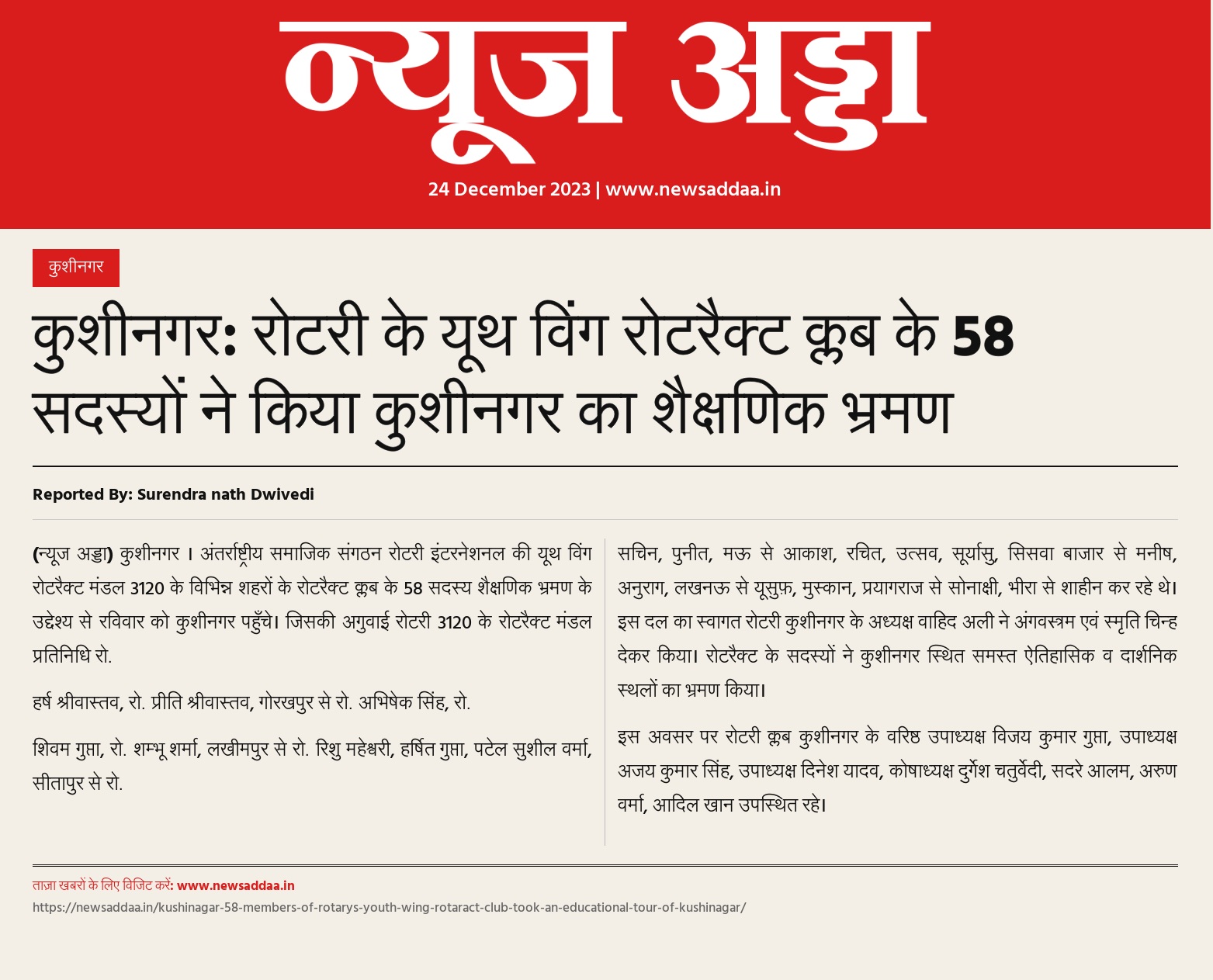 न्यूज अड्डा

24 December 2023 | www.newsaddaa.in

कुशीनगर

कुशीनगर: रोटरी के यूथ विंग रोटरैक्ट क्लब के 58 सदस्यों ने किया कुशीनगर का शैक्षणिक भ्रमण

Reported By: Surendra nath Dwivedi

(न्यूज अड्डा) कुशीनगर । अंतर्राष्ट्रीय समाजिक संगठन रोटरी इंटरनेशनल की यूथ विंग रोटरैक्ट मंडल 3120 के विभिन्न शहरों के रोटरैक्ट क्लब के 58 सदस्य शैक्षणिक भ्रमण के उद्देश्य से रविवार को कुशीनगर पहुँचे। जिसकी अगुवाई रोटरी 3120 के रोटरैक्ट मंडल प्रतिनिधि रो.

हर्ष श्रीवास्तव, रो. प्रीति श्रीवास्तव, गोरखपुर से रो. अभिषेक सिंह, रो.

शिवम गुप्ता, रो. शम्भू शर्मा, लखीमपुर से रो. रिशु महेश्वरी, हर्षित गुप्ता, पटेल सुशील वर्मा, सीतापुर से रो.

सचिन, पुनीत, मऊ से आकाश, रचित, उत्सव, सूर्यासु, सिसवा बाजार से मनीष, अनुराग, लखनऊ से यूसुफ, मुस्कान, प्रयागराज से सोनाक्षी, भीरा से शाहीन कर रहे थे। इस दल का स्वागत रोटरी कुशीनगर के अध्यक्ष वाहिद अली ने अंगवस्त्रम एवं स्मृति चिन्ह देकर किया। रोटरैक्ट के सदस्यों ने कुशीनगर स्थित समस्त ऐतिहासिक व दार्शनिक स्थलों का भ्रमण किया।

इस अवसर पर रोटरी क्लब कुशीनगर के वरिष्ठ उपाध्यक्ष विजय कुमार गुप्ता, उपाध्यक्ष अजय कुमार सिंह, उपाध्यक्ष दिनेश यादव, कोषाध्यक्ष दुर्गेश चतुर्वेदी, सदरे आलम, अरुण वर्मा, आदिल खान उपस्थित रहे।

ताज़ा खबरों के लिए विजिट करें: www.newsaddaa.in
https://newsaddaa.in/kushinagar-58-members-of-rotarys-youth-wing-rotaract-club-took-an-educational-tour-of-kushinagar/